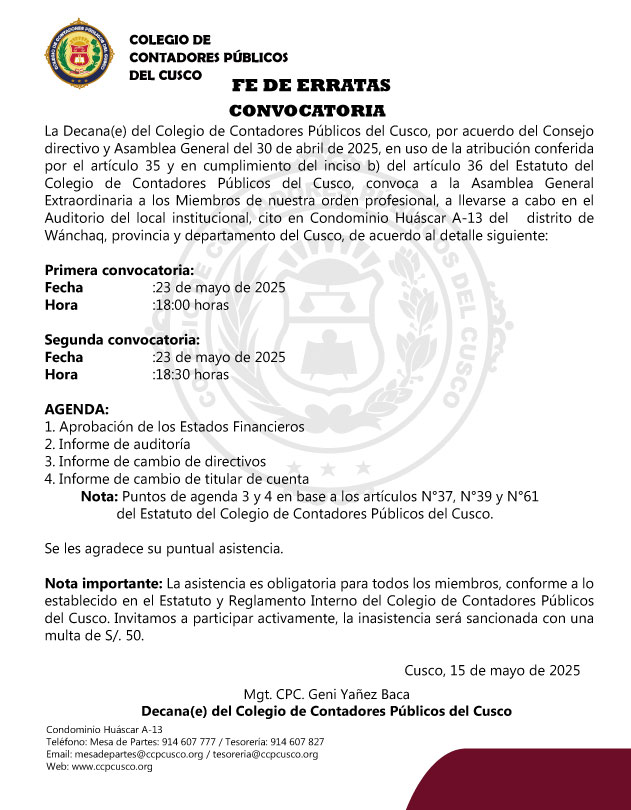 COLEGIO DE
CONTADORES PÚBLICOS
DEL CUSCO

FE DE ERRATAS
CONVOCATORIA

La Decana(e) del Colegio de Contadores Públicos del Cusco, por acuerdo del Consejo directivo y Asamblea General del 30 de abril de 2025, en uso de la atribución conferida por el artículo 35 y en cumplimiento del inciso b) del artículo 36 del Estatuto del Colegio de Contadores Públicos del Cusco, convoca a la Asamblea General Extraordinaria a los Miembros de nuestra orden profesional, a llevarse a cabo en el Auditorio del local institucional, cito en Condominio Huáscar A-13 del distrito de Wánchaq, provincia y departamento del Cusco, de acuerdo al detalle siguiente:

Primera convocatoria:
Fecha :23 de mayo de 2025
Hora :18:00 horas

Segunda convocatoria:
Fecha :23 de mayo de 2025
Hora :18:30 horas

AGENDA:
1. Aprobación de los Estados Financieros
2. Informe de auditoría
3. Informe de cambio de directivos
4. Informe de cambio de titular de cuenta
Nota: Puntos de agenda 3 y 4 en base a los artículos N°37, N°39 y N°61 del Estatuto del Colegio de Contadores Públicos del Cusco.

Se les agradece su puntual asistencia.

Nota importante: La asistencia es obligatoria para todos los miembros, conforme a lo establecido en el Estatuto y Reglamento Interno del Colegio de Contadores Públicos del Cusco. Invitamos a participar activamente, la inasistencia será sancionada con una multa de S/. 50.

Cusco, 15 de mayo de 2025

Mgt. CPC. Geni Yañez Baca
Decana(e) del Colegio de Contadores Públicos del Cusco

Condominio Huáscar A-13
Teléfono: Mesa de Partes: 914 607 777 / Tesorería: 914 607 827
Email: mesadepartes@ccpcusco.org / tesoreria@ccpcusco.org
Web: www.ccpcusco.org